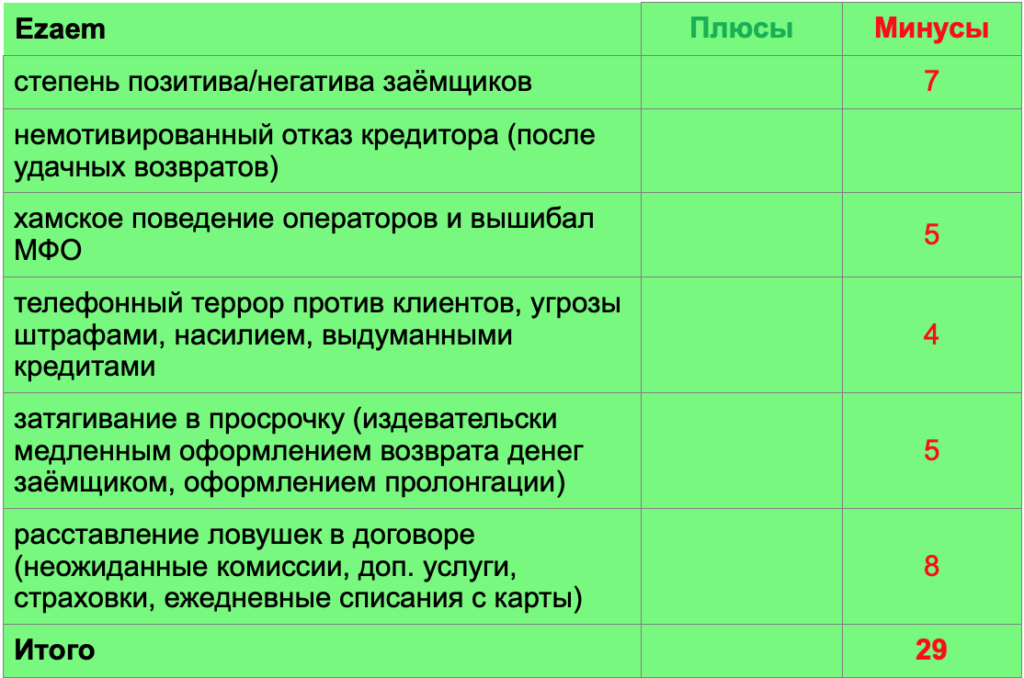 | Ezaem | Плюсы | Минусы |
|---|---|---|
| степень позитива/негатива заёмщиков | | 7 |
| немотивированный отказ кредитора (после удачных возвратов) | | |
| хамское поведение операторов и вышибал МФО | | 5 |
| телефонный террор против клиентов, угрозы штрафами, насилием, выдуманными кредитами | | 4 |
| затягивание в просрочку (издевательски медленным оформлением возврата денег заёмщиком, оформлением пролонгации) | | 5 |
| расставление ловушек в договоре (неожиданные комиссии, доп. услуги, страховки, ежедневные списания с карты) | | 8 |
| Итого | | 29 |